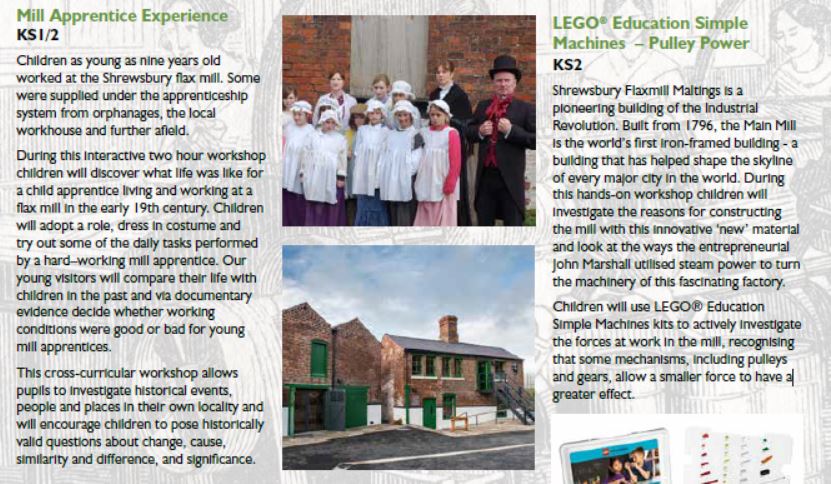 Mill Apprentice Experience
KS1/2

Children as young as nine years old worked at the Shrewsbury flax mill. Some were supplied under the apprenticeship system from orphanages, the local workhouse and further afield.

During this interactive two hour workshop children will discover what life was like for a child apprentice living and working at a flax mill in the early 19th century. Children will adopt a role, dress in costume and try out some of the daily tasks performed by a hard–working mill apprentice. Our young visitors will compare their life with children in the past and via documentary evidence decide whether working conditions were good or bad for young mill apprentices.

This cross-curricular workshop allows pupils to investigate historical events, people and places in their own locality and will encourage children to pose historically valid questions about change, cause, similarity and difference, and significance.

LEGO® Education Simple Machines – Pulley Power
KS2

Shrewsbury Flaxmill Maltings is a pioneering building of the Industrial Revolution. Built from 1796, the Main Mill is the world's first iron-framed building - a building that has helped shape the skyline of every major city in the world. During this hands-on workshop children will investigate the reasons for constructing the mill with this innovative 'new' material and look at the ways the entrepreneurial John Marshall utilised steam power to turn the machinery of this fascinating factory.

Children will use LEGO® Education Simple Machines kits to actively investigate the forces at work in the mill, recognising that some mechanisms, including pulleys and gears, allow a smaller force to have a greater effect.